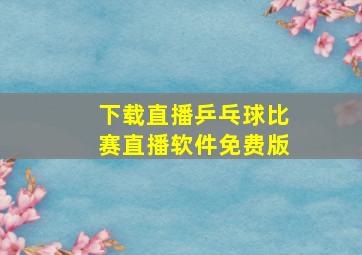 下载直播乒乓球比赛直播软件免费版